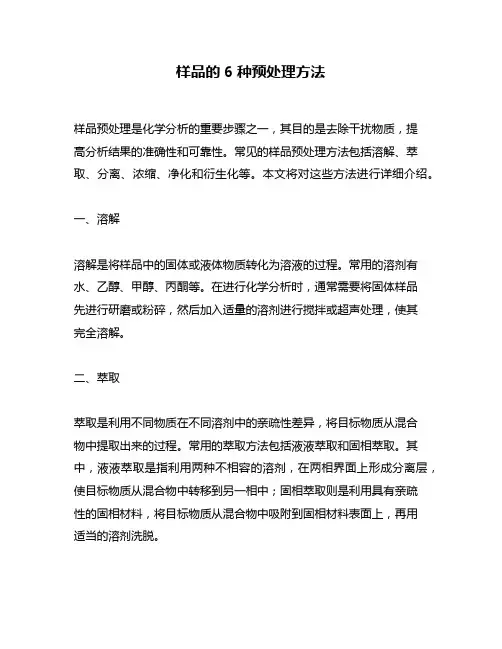 样品的 6 种预处理方法

样品预处理是化学分析的重要步骤之一，其目的是去除干扰物质，提高分析结果的准确性和可靠性。常见的样品预处理方法包括溶解、萃取、分离、浓缩、净化和衍生化等。本文将对这些方法进行详细介绍。

一、溶解

溶解是将样品中的固体或液体物质转化为溶液的过程。常用的溶剂有水、乙醇、甲醇、丙酮等。在进行化学分析时，通常需要将固体样品先进行研磨或粉碎，然后加入适量的溶剂进行搅拌或超声处理，使其完全溶解。

二、萃取

萃取是利用不同物质在不同溶剂中的亲疏性差异，将目标物质从混合物中提取出来的过程。常用的萃取方法包括液液萃取和固相萃取。其中，液液萃取是指利用两种不相容的溶剂，在两相界面上形成分离层，使目标物质从混合物中转移到另一相中；固相萃取则是利用具有亲疏性的固相材料，将目标物质从混合物中吸附到固相材料表面上，再用适当的溶剂洗脱。